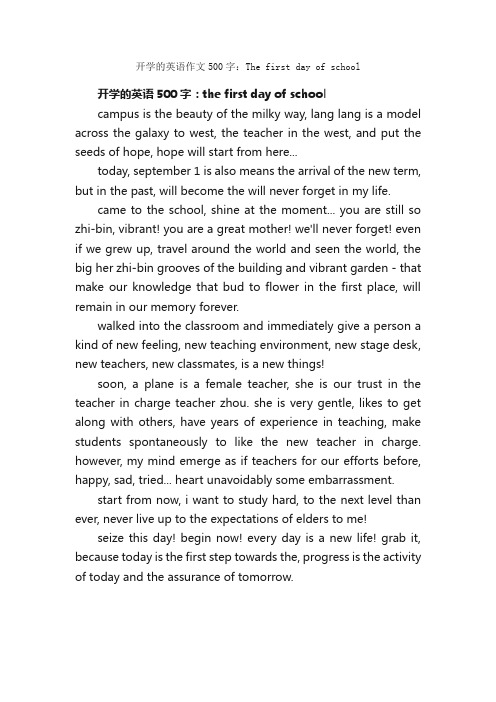 开学的英语作文500字：The first day of school

开学的英语500字：the first day of school

campus is the beauty of the milky way, lang lang is a model across the galaxy to west, the teacher in the west, and put the seeds of hope, hope will start from here...

today, september 1 is also means the arrival of the new term, but in the past, will become the will never forget in my life.

came to the school, shine at the moment... you are still so zhi-bin, vibrant! you are a great mother! we'll never forget! even if we grew up, travel around the world and seen the world, the big her zhi-bin grooves of the building and vibrant garden - that make our knowledge that bud to flower in the first place, will remain in our memory forever.

walked into the classroom and immediately give a person a kind of new feeling, new teaching environment, new stage desk, new teachers, new classmates, is a new things!

soon, a plane is a female teacher, she is our trust in the teacher in charge teacher zhou. she is very gentle, likes to get along with others, have years of experience in teaching, make students spontaneously to like the new teacher in charge. however, my mind emerge as if teachers for our efforts before, happy, sad, tried... heart unavoidably some embarrassment.

start from now, i want to study hard, to the next level than ever, never live up to the expectations of elders to me!

seize this day! begin now! every day is a new life! grab it, because today is the first step towards the, progress is the activity of today and the assurance of tomorrow.